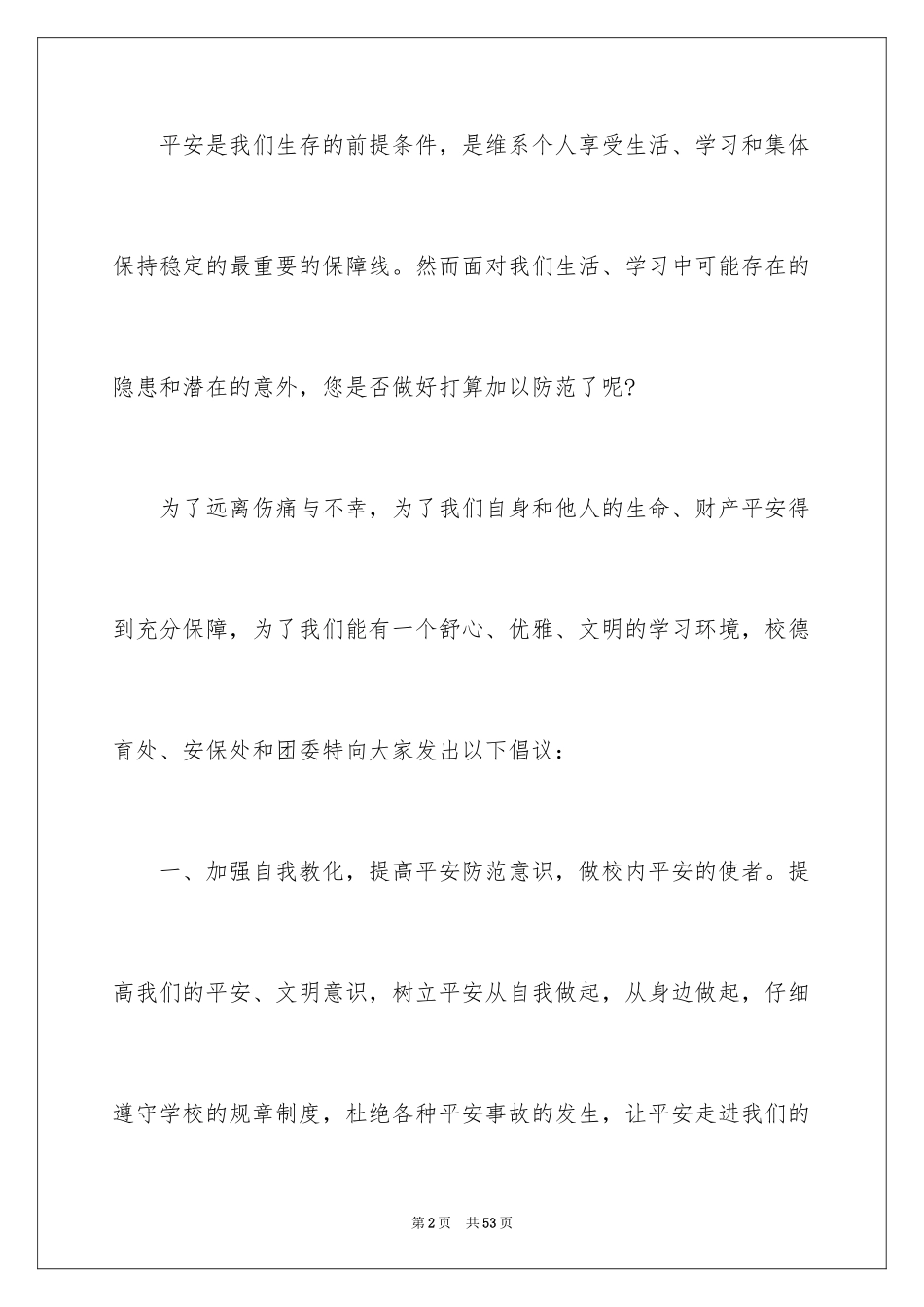 平安是我们生存的前提条件，是维系个人享受生活、学习和集体保持稳定的最重要的保障线。然而面对我们生活、学习中可能存在的隐患和潜在的意外，您是否做好打算加以防范了呢?

为了远离伤痛与不幸，为了我们自身和他人的生命、财产平安得到充分保障，为了我们能有一个舒心、优雅、文明的学习环境，校德育处、安保处和团委特向大家发出以下倡议：

一、加强自我教化，提高平安防范意识，做校内平安的使者。提高我们的平安、文明意识，树立平安从自我做起，从身边做起，仔细遵守学校的规章制度，杜绝各种平安事故的发生，让平安走进我们的

第2页 共53页